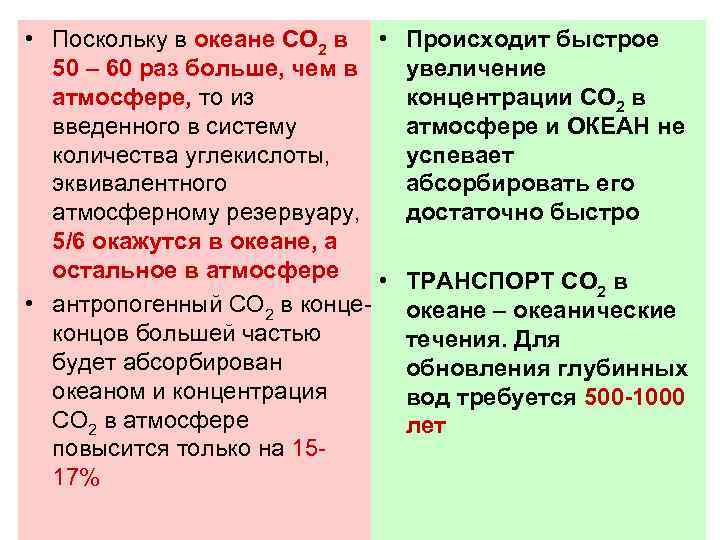 • Поскольку в океане $CO_2$ в 50 – 60 раз больше, чем в атмосфере, то из введенного в систему количества углекислоты, эквивалентного атмосферному резервуару, 5/6 окажутся в океане, а остальное в атмосфере

• антропогенный $CO_2$ в конце-концов большей частью будет абсорбирован океаном и концентрация $CO_2$ в атмосфере повысится только на 15-17%

• Происходит быстрое увеличение концентрации $CO_2$ в атмосфере и ОКЕАН не успевает абсорбировать его достаточно быстро

• ТРАНСПОРТ $CO_2$ в океане – океанические течения. Для обновления глубинных вод требуется 500-1000 лет